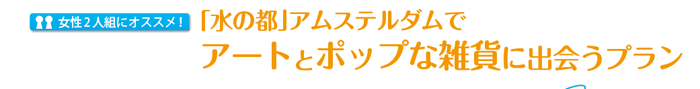 女性２人組にオススメ！

「水の都」アムステルダムで
アートとポップな雑貨に出会うプラン